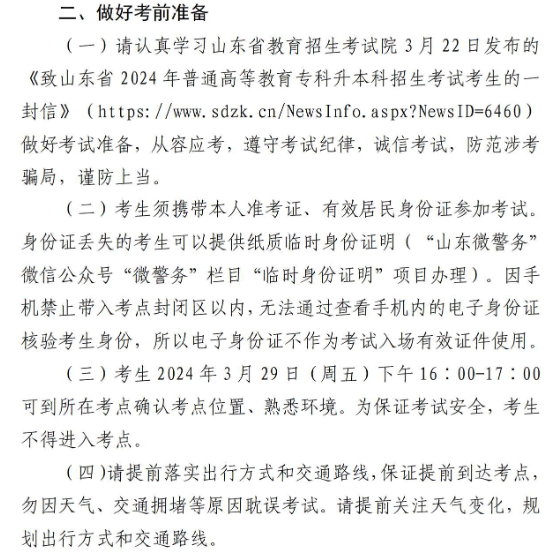 二、做好考前准备

（一）请认真学习山东省教育招生考试院 3 月 22 日发布的《致山东省 2024 年普通高等教育专科升本科招生考试考生的一封信》（https://www.sdzk.cn/NewsInfo.aspx?NewsID=6460）做好考试准备，从容应考，遵守考试纪律，诚信考试，防范涉考骗局，谨防上当。

（二）考生须携带本人准考证、有效居民身份证参加考试。身份证丢失的考生可以提供纸质临时身份证明（“山东微警务”微信公众号“微警务”栏目“临时身份证明”项目办理）。因手机禁止带入考点封闭区以内，无法通过查看手机内的电子身份证核验考生身份，所以电子身份证不作为考试入场有效证件使用。

（三）考生 2024 年 3 月 29 日（周五）下午 16：00-17：00 可到所在考点确认考点位置、熟悉环境。为保证考试安全，考生不得进入考点。

（四）请提前落实出行方式和交通路线，保证提前到达考点，勿因天气、交通拥堵等原因耽误考试。请提前关注天气变化，规划出行方式和交通路线。